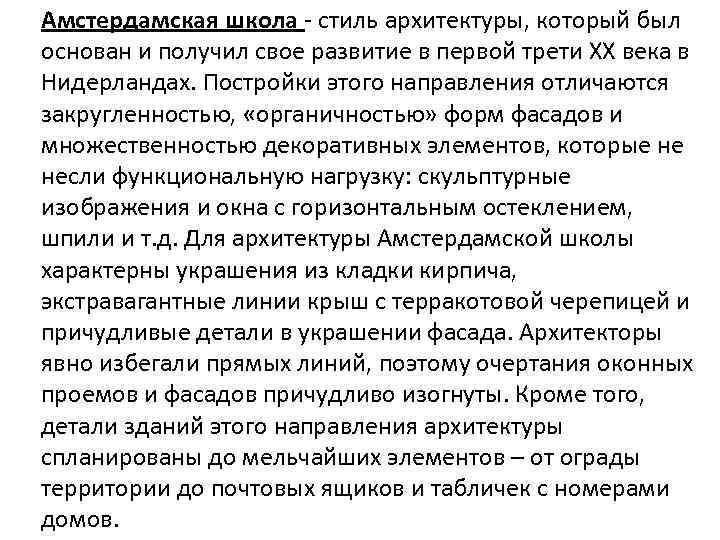 Амстердамская школа - стиль архитектуры, который был основан и получил свое развитие в первой трети XX века в Нидерландах. Постройки этого направления отличаются закругленностью, «органичностью» форм фасадов и множественностью декоративных элементов, которые не несли функциональную нагрузку: скульптурные изображения и окна с горизонтальным остеклением, шпили и т.д. Для архитектуры Амстердамской школы характерны украшения из кладки кирпича, экстравагантные линии крыш с терракотовой черепицей и причудливые детали в украшении фасада. Архитекторы явно избегали прямых линий, поэтому очертания оконных проемов и фасадов причудливо изогнуты. Кроме того, детали зданий этого направления архитектуры спланированы до мельчайших элементов – от ограды территории до почтовых ящиков и табличек с номерами домов.